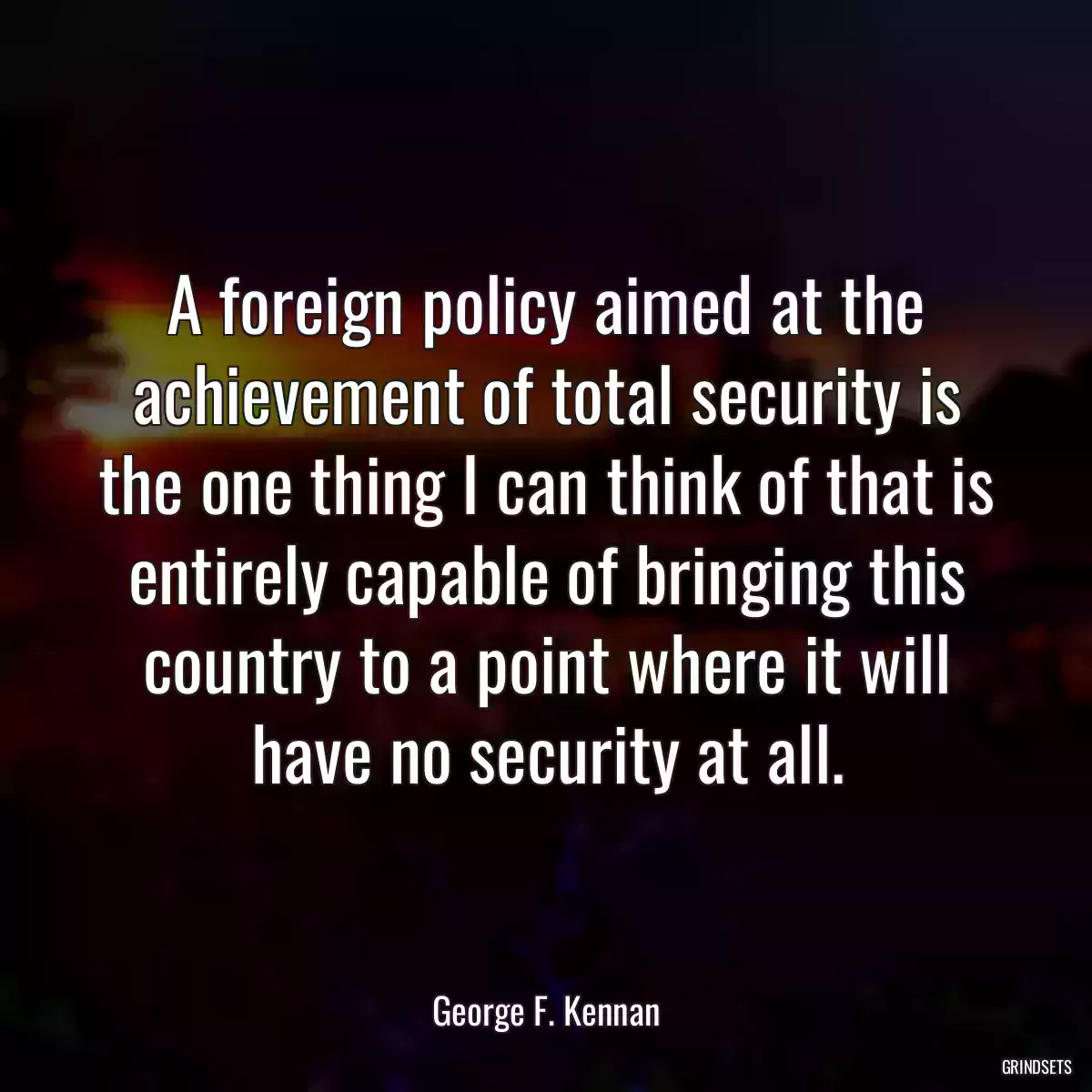 A foreign policy aimed at the achievement of total security is the one thing I can think of that is entirely capable of bringing this country to a point where it will have no security at all.

George F. Kennan

GRINDSETS